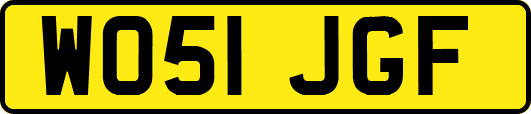 WO51 JGF